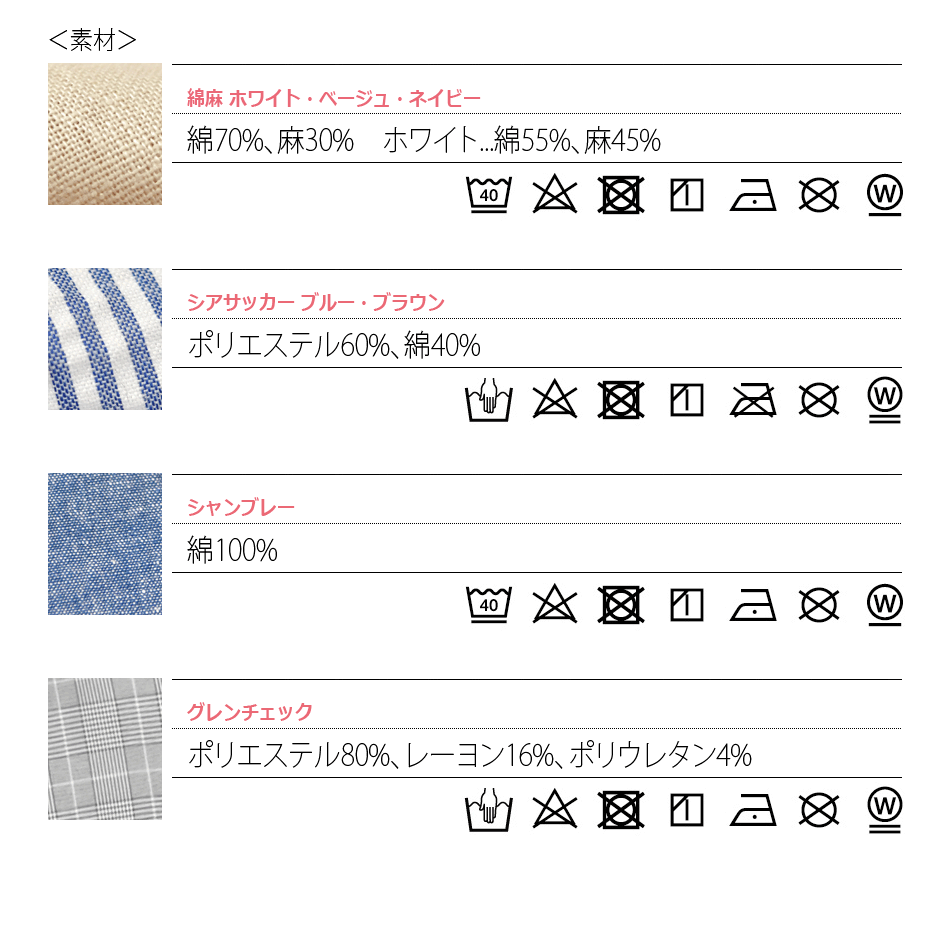 <素材>

綿麻 ホワイト・ベージュ・ネイビー

綿70%、麻30% ホワイト...綿55%、麻45%

40

W

シアサッカー ブルー・ブラウン

ポリエステル60%、綿40%

W

シャンブレー

綿100%

40

W

グレンチェック

ポリエステル80%、レーヨン16%、ポリウレタン4%

W